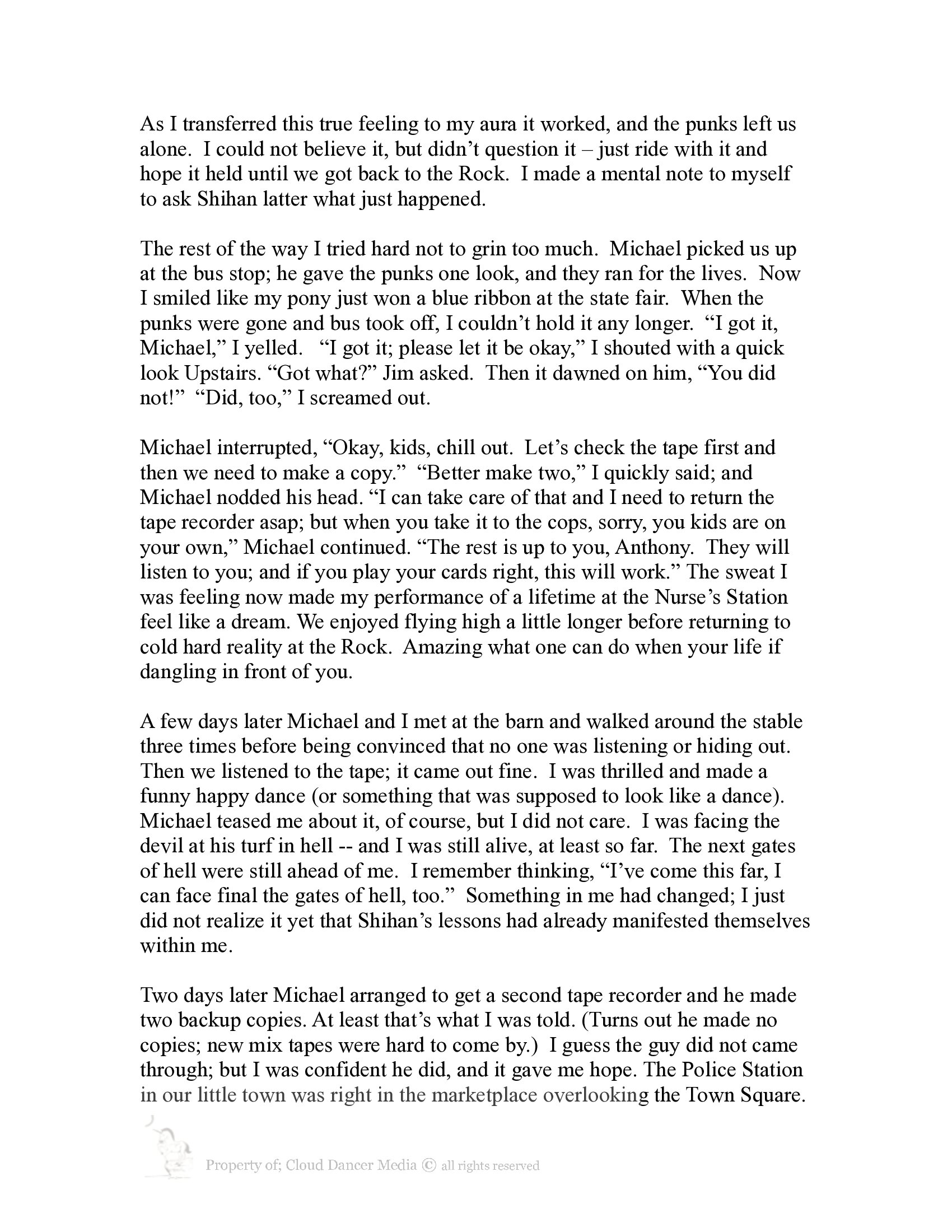 As I transferred this true feeling to my aura it worked, and the punks left us alone. I could not believe it, but didn't question it – just ride with it and hope it held until we got back to the Rock. I made a mental note to myself to ask Shihan latter what just happened.

The rest of the way I tried hard not to grin too much. Michael picked us up at the bus stop; he gave the punks one look, and they ran for the lives. Now I smiled like my pony just won a blue ribbon at the state fair. When the punks were gone and bus took off, I couldn't hold it any longer. "I got it, Michael," I yelled. "I got it; please let it be okay," I shouted with a quick look Upstairs. "Got what?" Jim asked. Then it dawned on him, "You did not!" "Did, too," I screamed out.

Michael interrupted, "Okay, kids, chill out. Let's check the tape first and then we need to make a copy." "Better make two," I quickly said; and Michael nodded his head. "I can take care of that and I need to return the tape recorder asap; but when you take it to the cops, sorry, you kids are on your own," Michael continued. "The rest is up to you, Anthony. They will listen to you; and if you play your cards right, this will work." The sweat I was feeling now made my performance of a lifetime at the Nurse's Station feel like a dream. We enjoyed flying high a little longer before returning to cold hard reality at the Rock. Amazing what one can do when your life if dangling in front of you.

A few days later Michael and I met at the barn and walked around the stable three times before being convinced that no one was listening or hiding out. Then we listened to the tape; it came out fine. I was thrilled and made a funny happy dance (or something that was supposed to look like a dance). Michael teased me about it, of course, but I did not care. I was facing the devil at his turf in hell -- and I was still alive, at least so far. The next gates of hell were still ahead of me. I remember thinking, "I've come this far, I can face final the gates of hell, too." Something in me had changed; I just did not realize it yet that Shihan's lessons had already manifested themselves within me.

Two days later Michael arranged to get a second tape recorder and he made two backup copies. At least that's what I was told. (Turns out he made no copies; new mix tapes were hard to come by.) I guess the guy did not came through; but I was confident he did, and it gave me hope. The Police Station in our little town was right in the marketplace overlooking the Town Square.

Property of; Cloud Dancer Media © all rights reserved